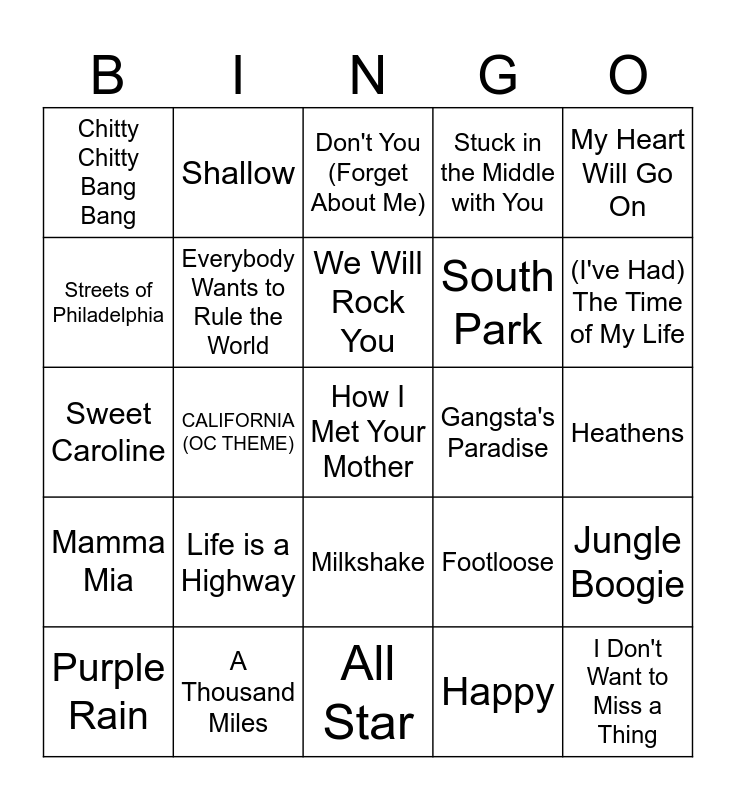 | B | I | N | G | O |
|---|---|---|---|---|
| Chitty Chitty Bang Bang | Shallow | Don't You (Forget About Me) | Stuck in the Middle with You | My Heart Will Go On |
| Streets of Philadelphia | Everybody Wants to Rule the World | We Will Rock You | South Park | (I've Had) The Time of My Life |
| Sweet Caroline | CALIFORNIA (OC THEME) | How I Met Your Mother | Gangsta's Paradise | Heathens |
| Mamma Mia | Life is a Highway | Milkshake | Footloose | Jungle Boogie |
| Purple Rain | A Thousand Miles | All Star | Happy | I Don't Want to Miss a Thing |